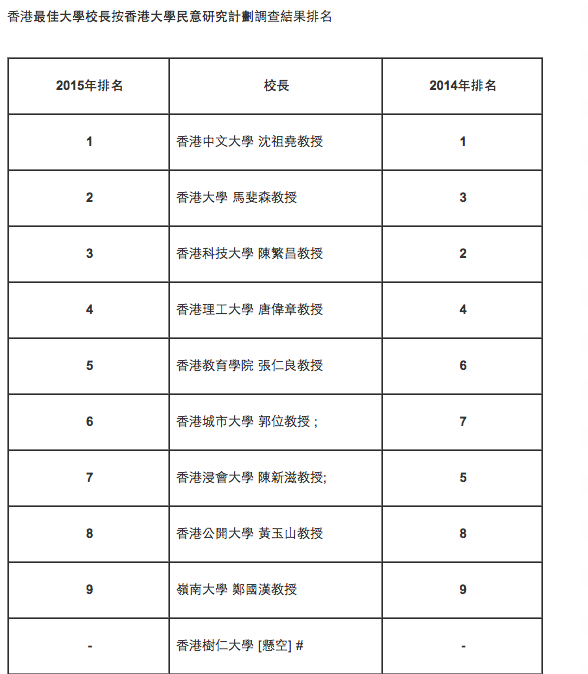 香港最佳大學校長按香港大學民意研究計劃調查結果排名

| 2015年排名 | 校長 | 2014年排名 |
|---|---|---|
| 1 | 香港中文大學 沈祖堯教授 | 1 |
| 2 | 香港大學 馬斐森教授 | 3 |
| 3 | 香港科技大學 陳繁昌教授 | 2 |
| 4 | 香港理工大學 唐偉章教授 | 4 |
| 5 | 香港教育學院 張仁良教授 | 6 |
| 6 | 香港城市大學 郭位教授； | 7 |
| 7 | 香港浸會大學 陳新滋教授; | 5 |
| 8 | 香港公開大學 黃玉山教授 | 8 |
| 9 | 嶺南大學 鄭國漢教授 | 9 |
| - | 香港樹仁大學 [懸空] # | - |